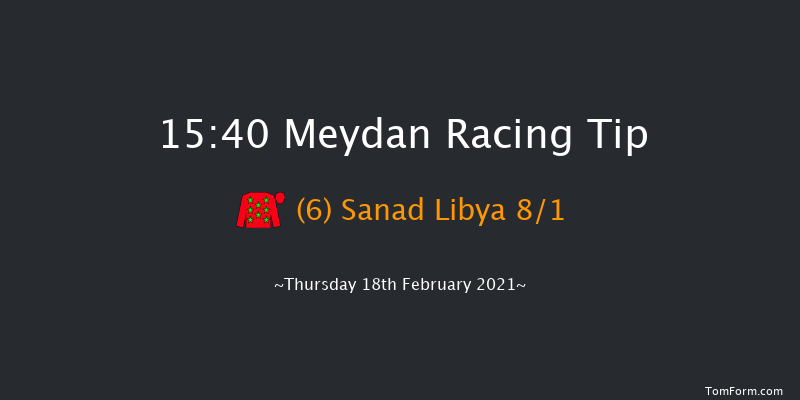 15:40 Meydan Racing Tip

(6) Sanad Libya 8/1

~Thursday 18th February 2021~

TomForm.com